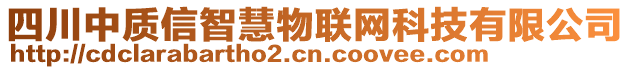 四川中质信智慧物联网科技有限公司
http://cdclarabartho2.cn.coovee.com